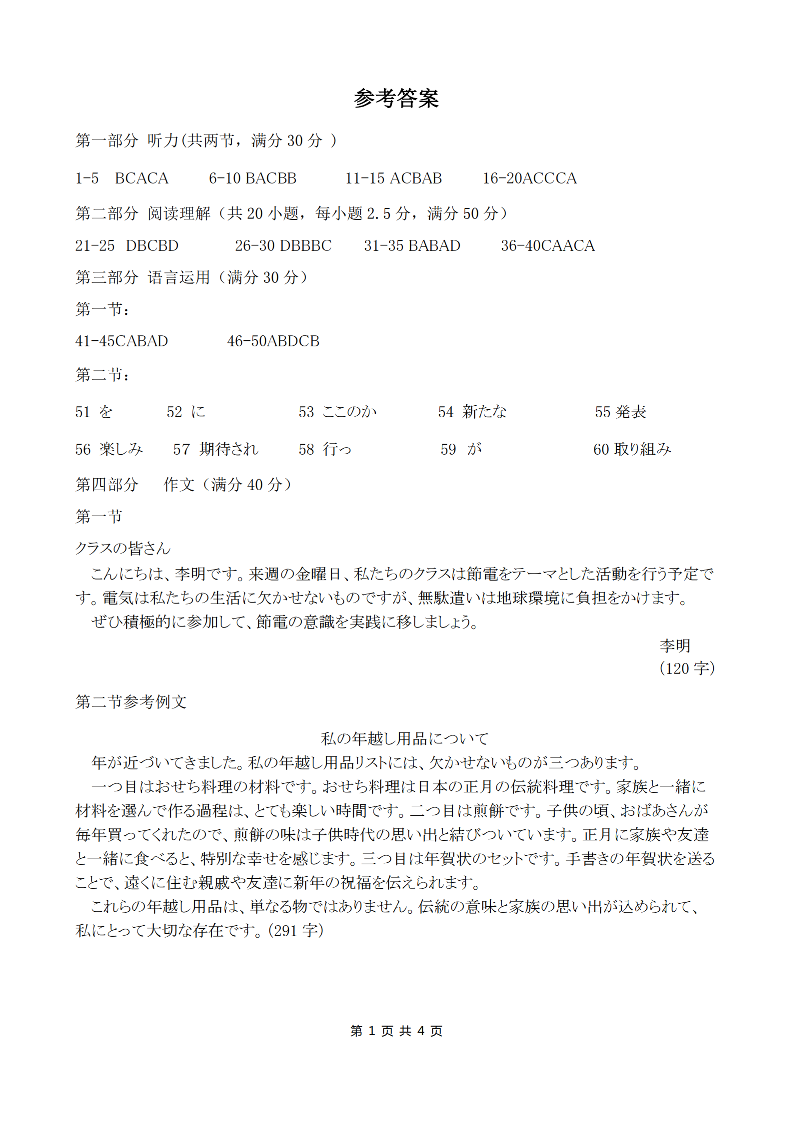 参考答案

第一部分 听力(共两节，满分 30 分 )

1-5 BCACA 6-10 BACBB 11-15 ACBAB 16-20ACCCA

第二部分 阅读理解（共 20 小题，每小题 2.5 分，满分 50 分）

21-25 DBCBD 26-30 DBBBC 31-35 BABAD 36-40CAACA

第三部分 语言运用（满分 30 分）

第一节：

41-45CABAD 46-50ABDCB

第二节：

51 を 52 に 53 ここのか 54 新たな 55 発表

56 楽しみ 57 期待され 58 行っ 59 が 60 取り組み

第四部分 作文（满分 40 分）

第一节

クラスの皆さん

こんにちは、李明です。来週の金曜日、私たちのクラスは節電をテーマとした活動を行う予定です。電気は私たちの生活に欠かせないものですが、無駄遣いは地球環境に負担をかけます。

ぜひ積極的に参加して、節電の意識を実践に移しましょう。

李明
(120 字)

第二节参考例文

私の年越し用品について

年が近づいてきました。私の年越し用品リストには、欠かせないものが三つあります。

一つ目はおせち料理の材料です。おせち料理は日本の正月の伝統料理です。家族と一緒に材料を選んで作る過程は、とても楽しい時間です。二つ目は煎餅です。子供の頃、おばあさんが毎年買ってくれたので、煎餅の味は子供時代の思い出と結びついています。正月に家族や友達と一緒に食べると、特別な幸せを感じます。三つ目は年賀状のセットです。手書きの年賀状を送ることで、遠くに住む親戚や友達に新年の祝福を伝えられます。

これらの年越し用品は、単なる物ではありません。伝統の意味と家族の思い出が込められて、私にとって大切な存在です。(291 字)

第 1 页 共 4 页